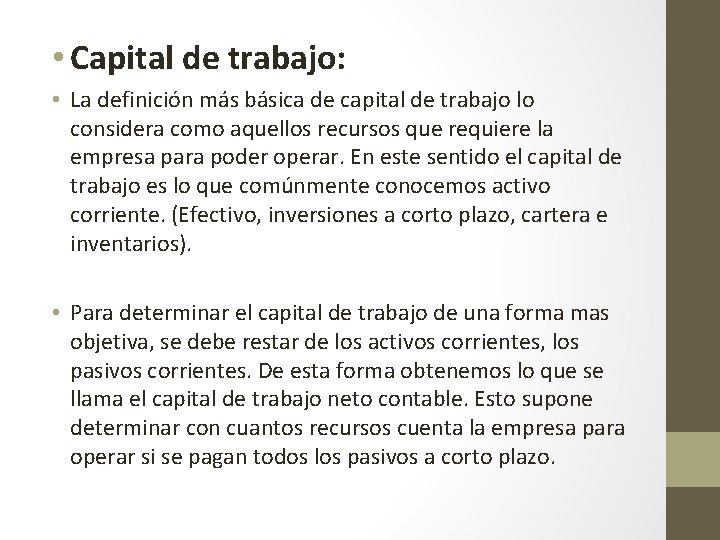 • Capital de trabajo:

• La definición más básica de capital de trabajo lo considera como aquellos recursos que requiere la empresa para poder operar. En este sentido el capital de trabajo es lo que comúnmente conocemos activo corriente. (Efectivo, inversiones a corto plazo, cartera e inventarios).

• Para determinar el capital de trabajo de una forma mas objetiva, se debe restar de los activos corrientes, los pasivos corrientes. De esta forma obtenemos lo que se llama el capital de trabajo neto contable. Esto supone determinar con cuantos recursos cuenta la empresa para operar si se pagan todos los pasivos a corto plazo.